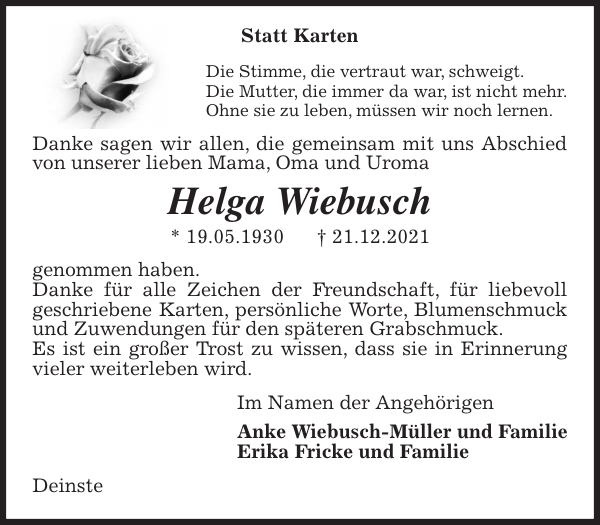 Statt Karten

Die Stimme, die vertraut war, schweigt.
Die Mutter, die immer da war, ist nicht mehr.
Ohne sie zu leben, müssen wir noch lernen.

Danke sagen wir allen, die gemeinsam mit uns Abschied von unserer lieben Mama, Oma und Uroma

Helga Wiebusch

* 19.05.1930 † 21.12.2021

genommen haben.
Danke für alle Zeichen der Freundschaft, für liebevoll geschriebene Karten, persönliche Worte, Blumenschmuck und Zuwendungen für den späteren Grabschmuck.
Es ist ein großer Trost zu wissen, dass sie in Erinnerung vieler weiterleben wird.

Im Namen der Angehörigen

Anke Wiebusch-Müller und Familie
Erika Fricke und Familie

Deinste